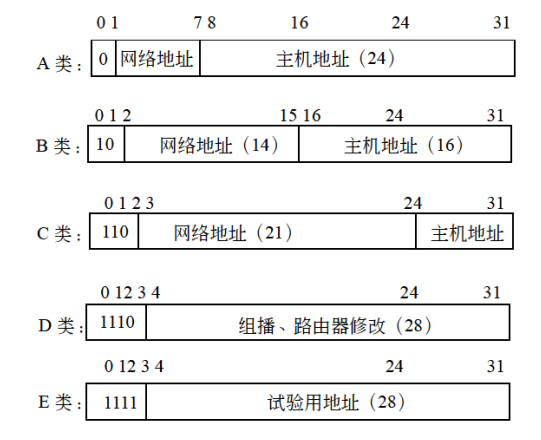 0 1 7 8 16 24 31

A 类： 0 网络地址 主机地址（24）

0 1 2 15 16 24 31

B 类： 10 网络地址（14） 主机地址（16）

0 1 2 3 24 31

C 类： 110 网络地址（21） 主机地址

0 12 3 4 24 31

D 类： 1110 组播、路由器修改（28）

0 12 3 4 24 31

E 类： 1111 试验用地址（28）